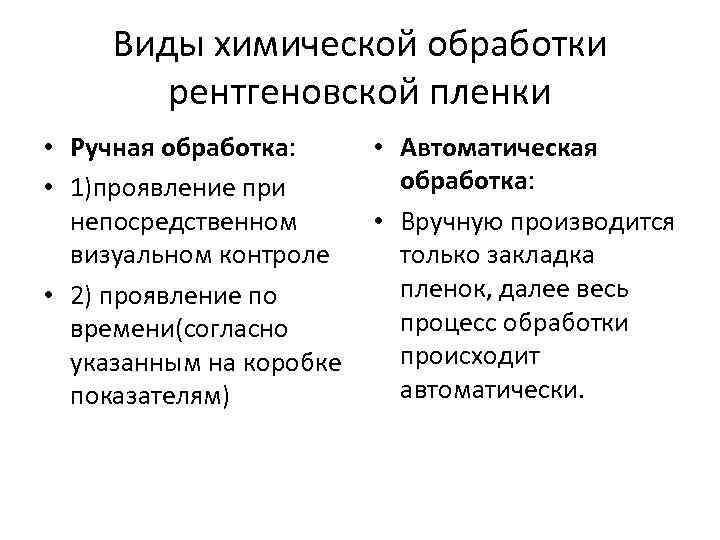 Виды химической обработки рентгеновской пленки

• Ручная обработка:
• 1)проявление при непосредственном визуальном контроле
• 2) проявление по времени(согласно указанным на коробке показателям)

• Автоматическая обработка:
• Вручную производится только закладка пленок, далее весь процесс обработки происходит автоматически.